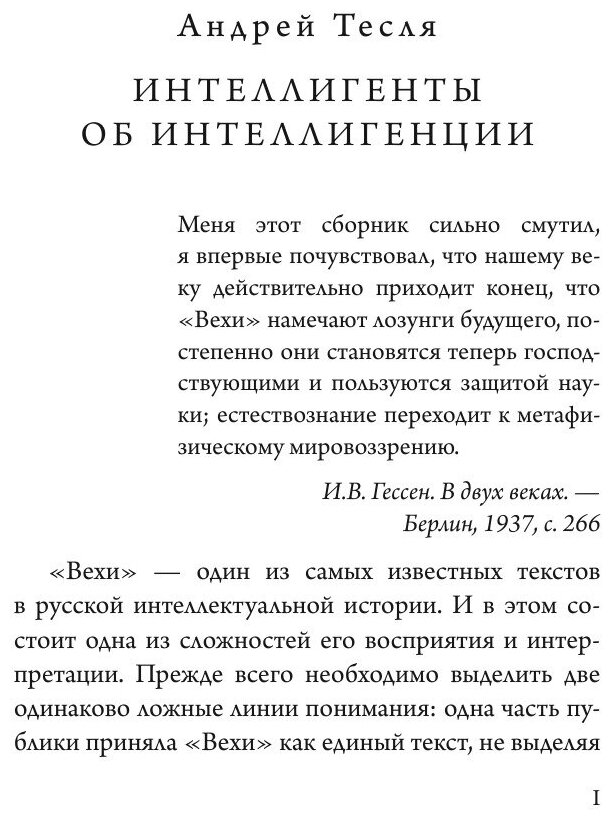 Андрей Тесля

ИНТЕЛЛИГЕНТЫ ОБ ИНТЕЛЛИГЕНЦИИ

Меня этот сборник сильно смутил, я впервые почувствовал, что нашему веку действительно приходит конец, что «Вехи» намечают лозунги будущего, постепенно они становятся теперь господствующими и пользуются защитой науки; естествознание переходит к метафизическому мировоззрению.

И.В. Гессен. В двух веках. — Берлин, 1937, с. 266

«Вехи» — один из самых известных текстов в русской интеллектуальной истории. И в этом состоит одна из сложностей его восприятия и интерпретации. Прежде всего необходимо выделить две одинаково ложные линии понимания: одна часть публики приняла «Вехи» как единый текст, не выделяя

I